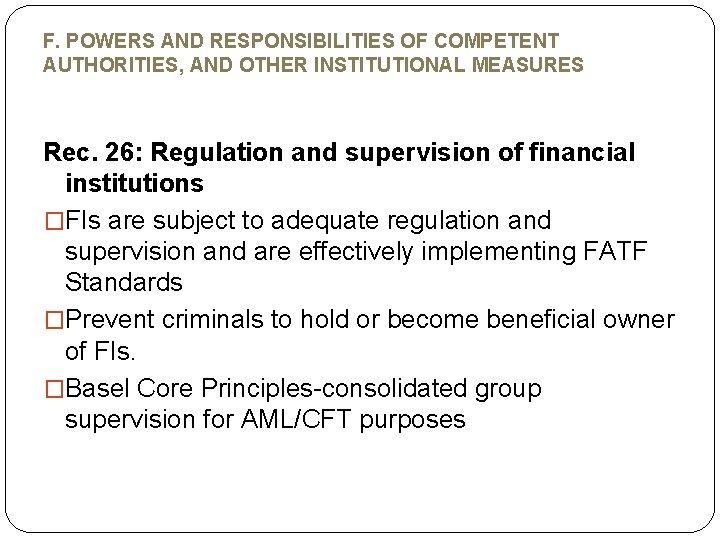 F. POWERS AND RESPONSIBILITIES OF COMPETENT AUTHORITIES, AND OTHER INSTITUTIONAL MEASURES

Rec. 26: Regulation and supervision of financial institutions

□FIs are subject to adequate regulation and supervision and are effectively implementing FATF Standards

□Prevent criminals to hold or become beneficial owner of FIs.

□Basel Core Principles-consolidated group supervision for AML/CFT purposes